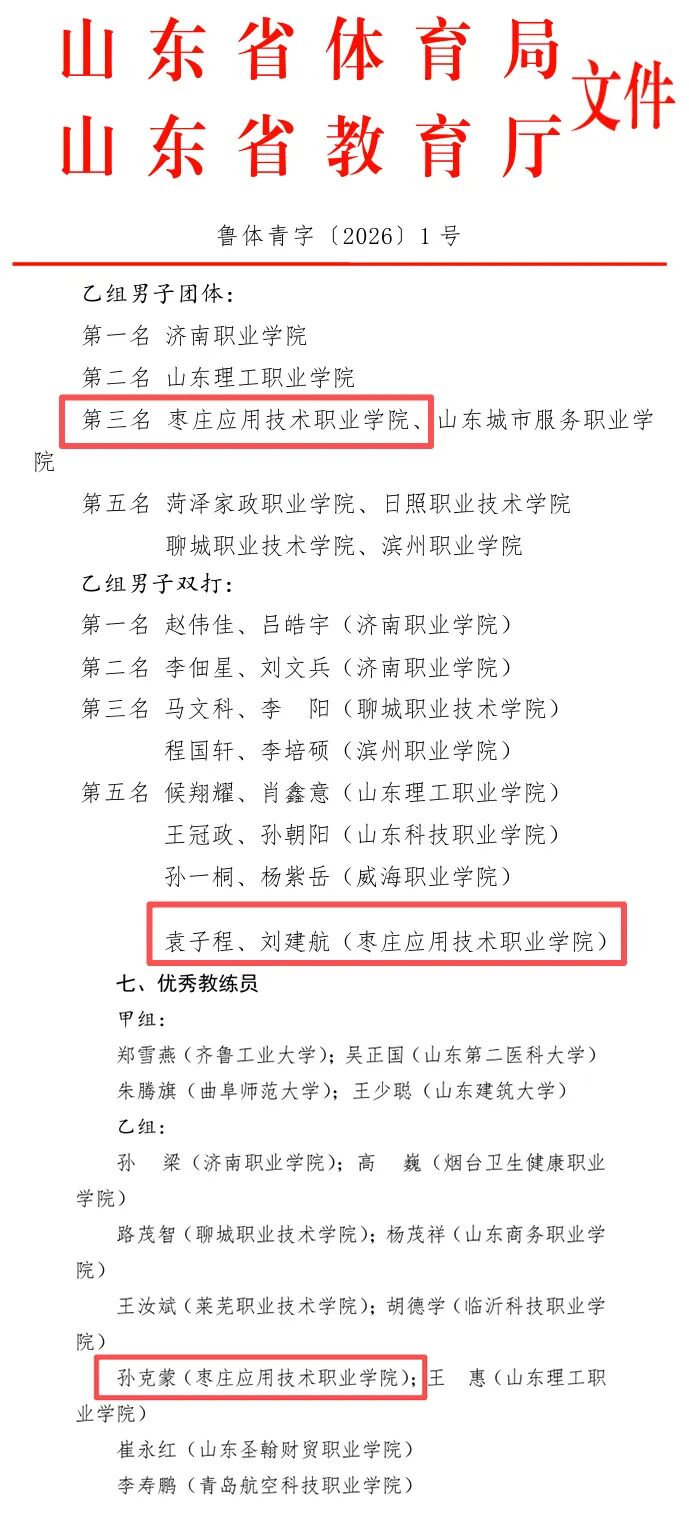 山东省体育局
山东省教育厅
文件

鲁体青字〔2026〕1号

乙组男子团体:

第一名 济南职业学院

第二名 山东理工职业学院

第三名 枣庄应用技术职业学院、山东城市服务职业学院

第五名 菏泽家政职业学院、日照职业技术学院
聊城职业技术学院、滨州职业学院

乙组男子双打:

第一名 赵伟佳、吕皓宇(济南职业学院)

第二名 李佃星、刘文兵(济南职业学院)

第三名 马文科、李 阳(聊城职业技术学院)
程国轩、李培硕(滨州职业学院)

第五名 候翔耀、肖鑫意(山东理工职业学院)
王冠政、孙朝阳(山东科技职业学院)
孙一桐、杨紫岳(威海职业学院)
袁子程、刘建航(枣庄应用技术职业学院)

七、优秀教练员

甲组:

郑雪燕(齐鲁工业大学);吴正国(山东第二医科大学)

朱腾旗(曲阜师范大学);王少聪(山东建筑大学)

乙组:

孙 梁(济南职业学院);高 巍(烟台卫生健康职业学院)

路茂智(聊城职业技术学院);杨茂祥(山东商务职业学院)

王汝斌(莱芜职业技术学院);胡德学(临沂科技职业学院)

孙克蒙(枣庄应用技术职业学院);王 惠(山东理工职业学院)

崔永红(山东圣翰财贸职业学院)

李寿鹏(青岛航空科技职业学院)